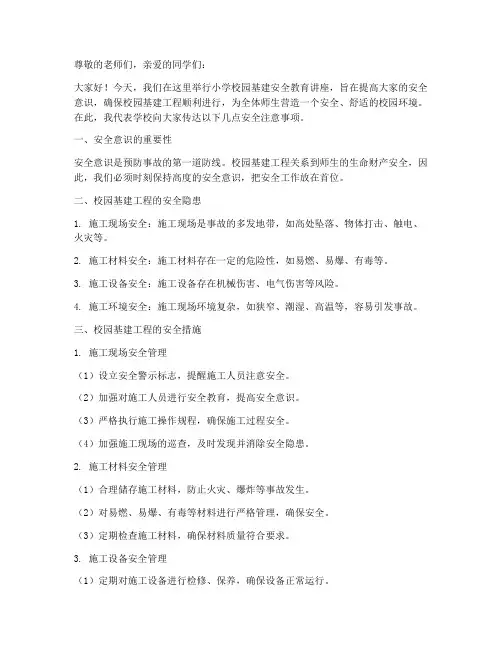 尊敬的老师们，亲爱的同学们：

大家好！今天，我们在这里举行小学校园基建安全教育讲座，旨在提高大家的安全意识，确保校园基建工程顺利进行，为全体师生营造一个安全、舒适的校园环境。在此，我代表学校向大家传达以下几点安全注意事项。

一、安全意识的重要性

安全意识是预防事故的第一道防线。校园基建工程关系到师生的生命财产安全，因此，我们必须时刻保持高度的安全意识，把安全工作放在首位。

二、校园基建工程的安全隐患

1. 施工现场安全：施工现场是事故的多发地带，如高处坠落、物体打击、触电、火灾等。

2. 施工材料安全：施工材料存在一定的危险性，如易燃、易爆、有毒等。

3. 施工设备安全：施工设备存在机械伤害、电气伤害等风险。

4. 施工环境安全：施工现场环境复杂，如狭窄、潮湿、高温等，容易引发事故。

三、校园基建工程的安全措施

1. 施工现场安全管理

（1）设立安全警示标志，提醒施工人员注意安全。

（2）加强对施工人员进行安全教育，提高安全意识。

（3）严格执行施工操作规程，确保施工过程安全。

（4）加强施工现场的巡查，及时发现并消除安全隐患。

2. 施工材料安全管理

（1）合理储存施工材料，防止火灾、爆炸等事故发生。

（2）对易燃、易爆、有毒等材料进行严格管理，确保安全。

（3）定期检查施工材料，确保材料质量符合要求。

3. 施工设备安全管理

（1）定期对施工设备进行检修、保养，确保设备正常运行。